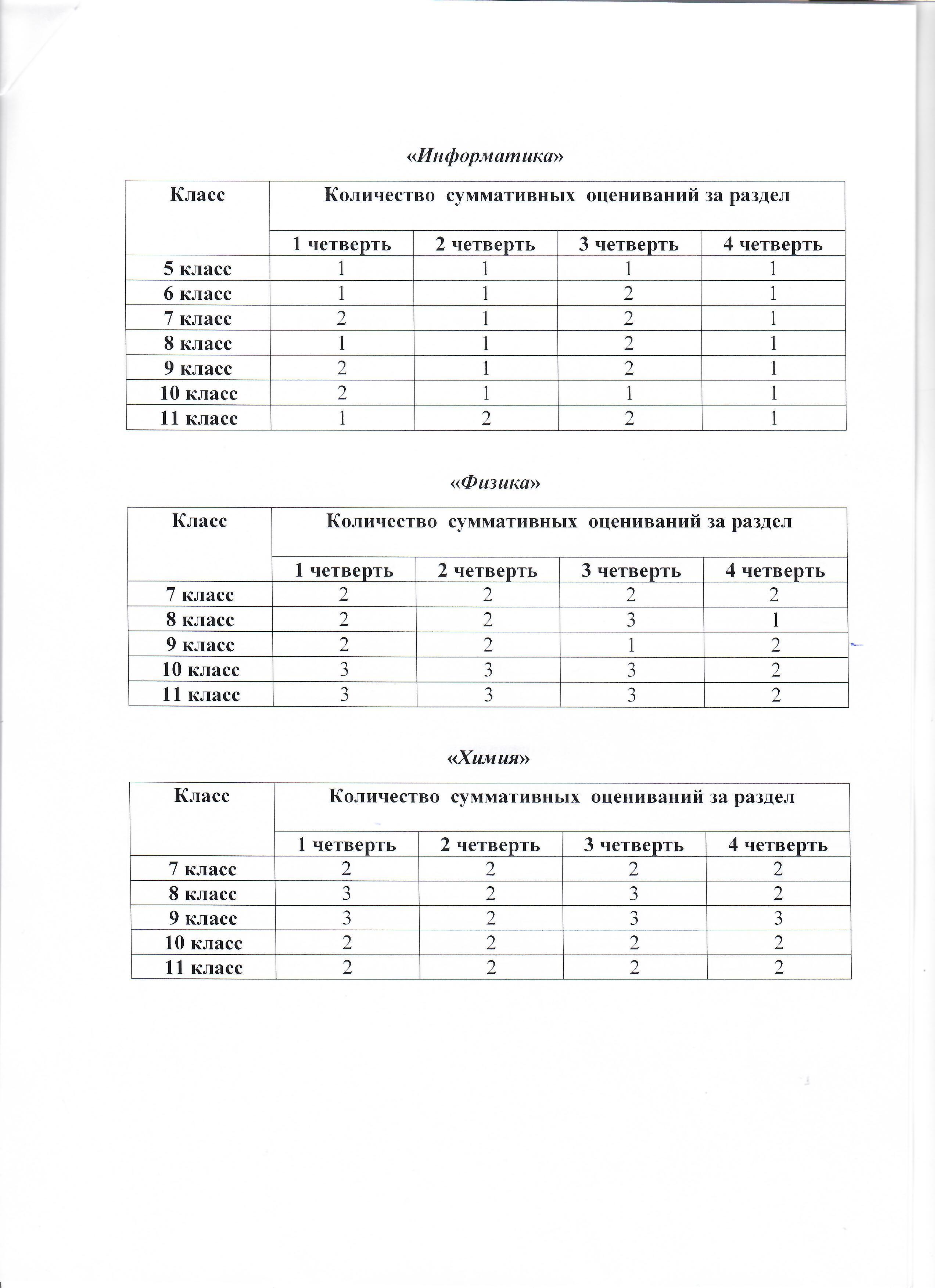 «Информатика»

| Класс | Количество суммативных оцениваний за раздел | | | |
|---|---|---|---|---|
| | 1 четверть | 2 четверть | 3 четверть | 4 четверть |
| 5 класс | 1 | 1 | 1 | 1 |
| 6 класс | 1 | 1 | 2 | 1 |
| 7 класс | 2 | 1 | 2 | 1 |
| 8 класс | 1 | 1 | 2 | 1 |
| 9 класс | 2 | 1 | 2 | 1 |
| 10 класс | 2 | 1 | 1 | 1 |
| 11 класс | 1 | 2 | 2 | 1 |

«Физика»

| Класс | Количество суммативных оцениваний за раздел | | | |
|---|---|---|---|---|
| | 1 четверть | 2 четверть | 3 четверть | 4 четверть |
| 7 класс | 2 | 2 | 2 | 2 |
| 8 класс | 2 | 2 | 3 | 1 |
| 9 класс | 2 | 2 | 1 | 2 |
| 10 класс | 3 | 3 | 3 | 2 |
| 11 класс | 3 | 3 | 3 | 2 |

«Химия»

| Класс | Количество суммативных оцениваний за раздел | | | |
|---|---|---|---|---|
| | 1 четверть | 2 четверть | 3 четверть | 4 четверть |
| 7 класс | 2 | 2 | 2 | 2 |
| 8 класс | 3 | 2 | 3 | 2 |
| 9 класс | 3 | 2 | 3 | 3 |
| 10 класс | 2 | 2 | 2 | 2 |
| 11 класс | 2 | 2 | 2 | 2 |